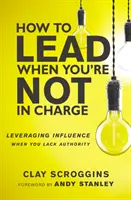 HOW TO LEAD WHEN YOU'RE NOT IN CHARGE

LEVERAGING INFLUENCE WHEN YOU LACK AUTHORITY

CLAY SCROGGINS

FOREWORD BY ANDY STANLEY